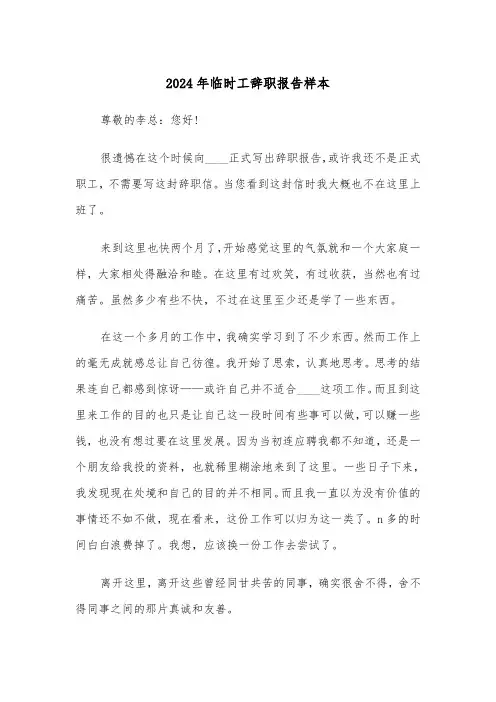 2024年临时工辞职报告样本

尊敬的李总：您好!

很遗憾在这个时候向____正式写出辞职报告,或许我还不是正式职工，不需要写这封辞职信。当您看到这封信时我大概也不在这里上班了。

来到这里也快两个月了,开始感觉这里的气氛就和一个大家庭一样，大家相处得融洽和睦。在这里有过欢笑，有过收获，当然也有过痛苦。虽然多少有些不快，不过在这里至少还是学了一些东西。

在这一个多月的工作中，我确实学习到了不少东西。然而工作上的毫无成就感总让自己彷徨。我开始了思索，认真地思考。思考的结果连自己都感到惊讶——或许自己并不适合____这项工作。而且到这里来工作的目的也只是让自己这一段时间有些事可以做,可以赚一些钱，也没有想过要在这里发展。因为当初连应聘我都不知道，还是一个朋友给我投的资料，也就稀里糊涂地来到了这里。一些日子下来，我发现现在处境和自己的目的并不相同。而且我一直以为没有价值的事情还不如不做，现在看来，这份工作可以归为这一类了。n多的时间白白浪费掉了。我想，应该换一份工作去尝试了。

离开这里，离开这些曾经同甘共苦的同事，确实很舍不得，舍不得同事之间的那片真诚和友善。